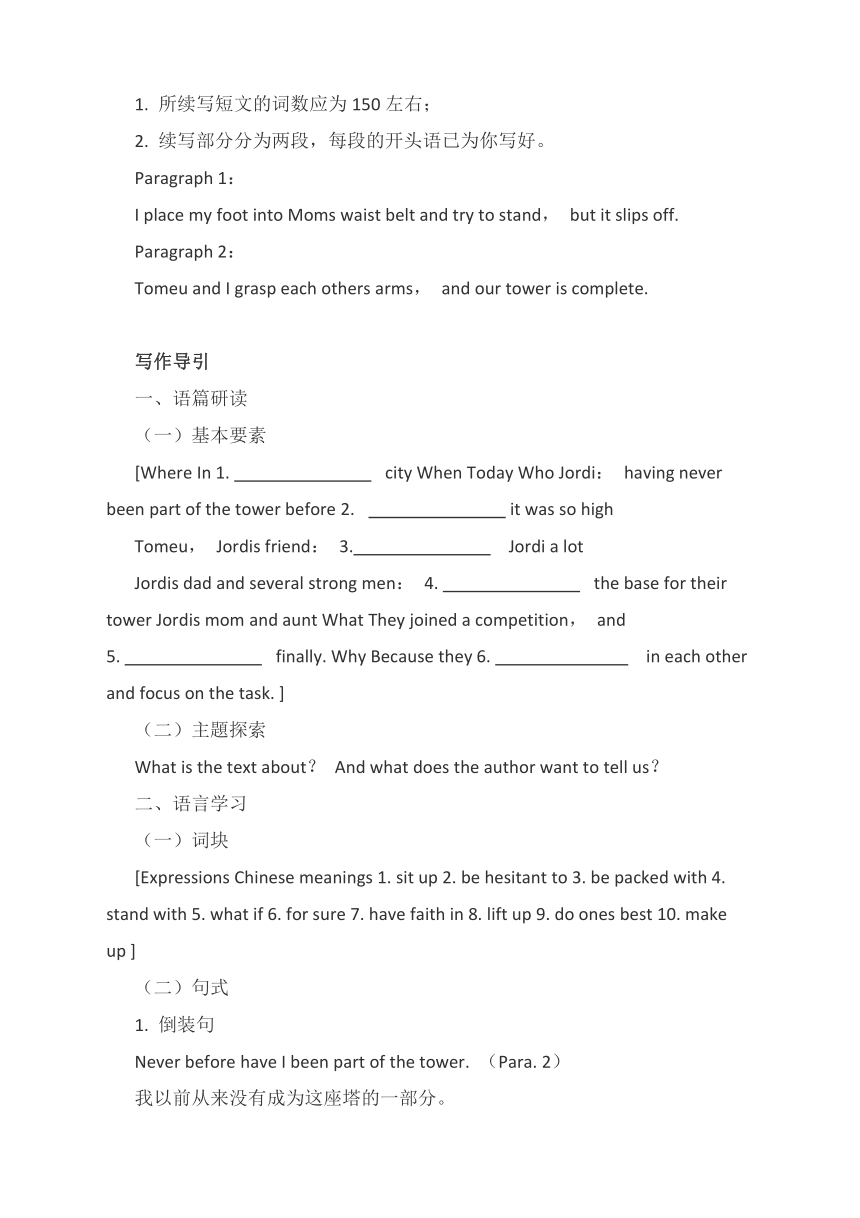 1. 所续写短文的词数应为 150 左右；

2. 续写部分分为两段，每段的开头语已为你写好。

Paragraph 1：

I place my foot into Moms waist belt and try to stand， but it slips off.

Paragraph 2：

Tomeu and I grasp each others arms， and our tower is complete.

写作导引

一、语篇研读

（一）基本要素

[Where In 1. _______________ city When Today Who Jordi： having never been part of the tower before 2. _______________ it was so high

Tomeu， Jordis friend： 3._______________ Jordi a lot

Jordis dad and several strong men： 4. _______________ the base for their tower Jordis mom and aunt What They joined a competition， and 5. _______________ finally. Why Because they 6. _______________ in each other and focus on the task. ]

（二）主题探索

What is the text about？ And what does the author want to tell us？

二、语言学习

（一）词块

[Expressions Chinese meanings 1. sit up 2. be hesitant to 3. be packed with 4. stand with 5. what if 6. for sure 7. have faith in 8. lift up 9. do ones best 10. make up ]

（二）句式

1. 倒装句

Never before have I been part of the tower. （Para. 2）

我以前从来没有成为这座塔的一部分。